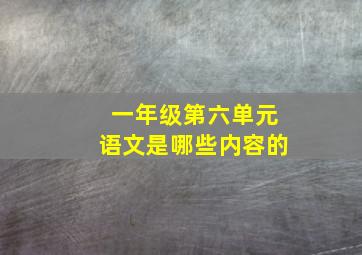 一年级第六单元
语文是哪些内容的